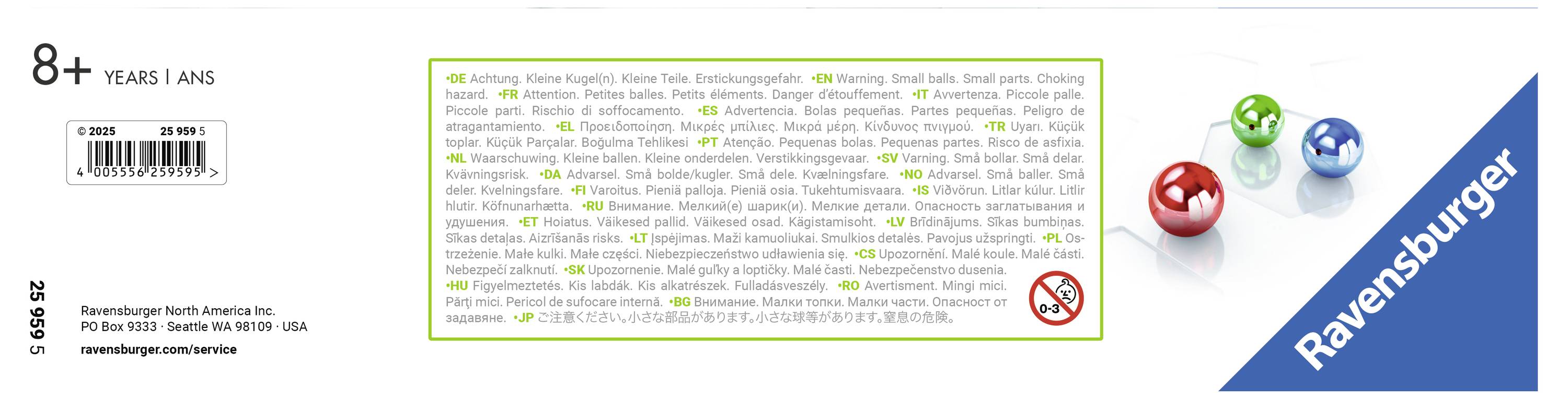 8+ YEARS | ANS

© 2025 25 959 5

4 005556 259595 >

25 959 5

Ravensburger North America Inc.
PO Box 9333 · Seattle WA 98109 · USA
ravensburger.com/service

•DE Achtung. Kleine Kugel(n). Kleine Teile. Erstickungsgefahr. •EN Warning. Small balls. Small parts. Choking hazard. •FR Attention. Petites balles. Petits éléments. Danger d'étouffement. •IT Avvertenza. Piccole palle. Piccole parti. Rischio di soffocamento. •ES Advertencia. Bolas pequeñas. Partes pequeñas. Peligro de atragantamiento. •EL Προειδοποίηση. Μικρές μπίλιες. Μικρά μέρη. Κίνδυνος πνιγμού. •TR Uyarı. Küçük toplar. Küçük Parçalar. Boğulma Tehlikesi •PT Atenção. Pequenas bolas. Pequenas partes. Risco de asfixia. •NL Waarschuwing. Kleine ballen. Kleine onderdelen. Verstikkingsgevaar. •SV Varning. Små bollar. Små delar. Kvävningsrisk. •DA Advarsel. Små bolde/kugler. Små dele. Kvælningsfare. •NO Advarsel. Små baller. Små deler. Kvelningsfare. •FI Varoitus. Pieniä palloja. Pieniä osia. Tukehtumisvaara. •IS Viðvörun. Litlar kúlur. Litlir hlutir. Köfnunarhætta. •RU Внимание. Мелкий(е) шарик(и). Мелкие детали. Опасность заглатывания и удушения. •ET Hoiatus. Väikesed pallid. Väikesed osad. Kägistamisoht. •LV Brīdinājums. Sīkas bumbiņas. Sīkas detaļas. Aizrīšanās risks. •LT Įspėjimas. Maži kamuoliukai. Smulkios detalės. Pavojus užspringti. •PL Ostrzeżenie. Małe kulki. Małe części. Niebezpieczeństwo udławienia się. •CS Upozornění. Malé koule. Malé části. Nebezpečí zalknutí. •SK Upozornenie. Malé guľky a loptičky. Malé časti. Nebezpečenstvo dusenia. •HU Figyelmeztetés. Kis labdák. Kis alkatrészek. Fulladásveszély. •RO Avertisment. Mingi mici. Părți mici. Pericol de sufocare internă. •BG Внимание. Малки топки. Малки части. Опасност от задавяне. •JP ご注意ください。小さな部品があります。小さな球等があります。窒息の危険。

0-3

Ravensburger